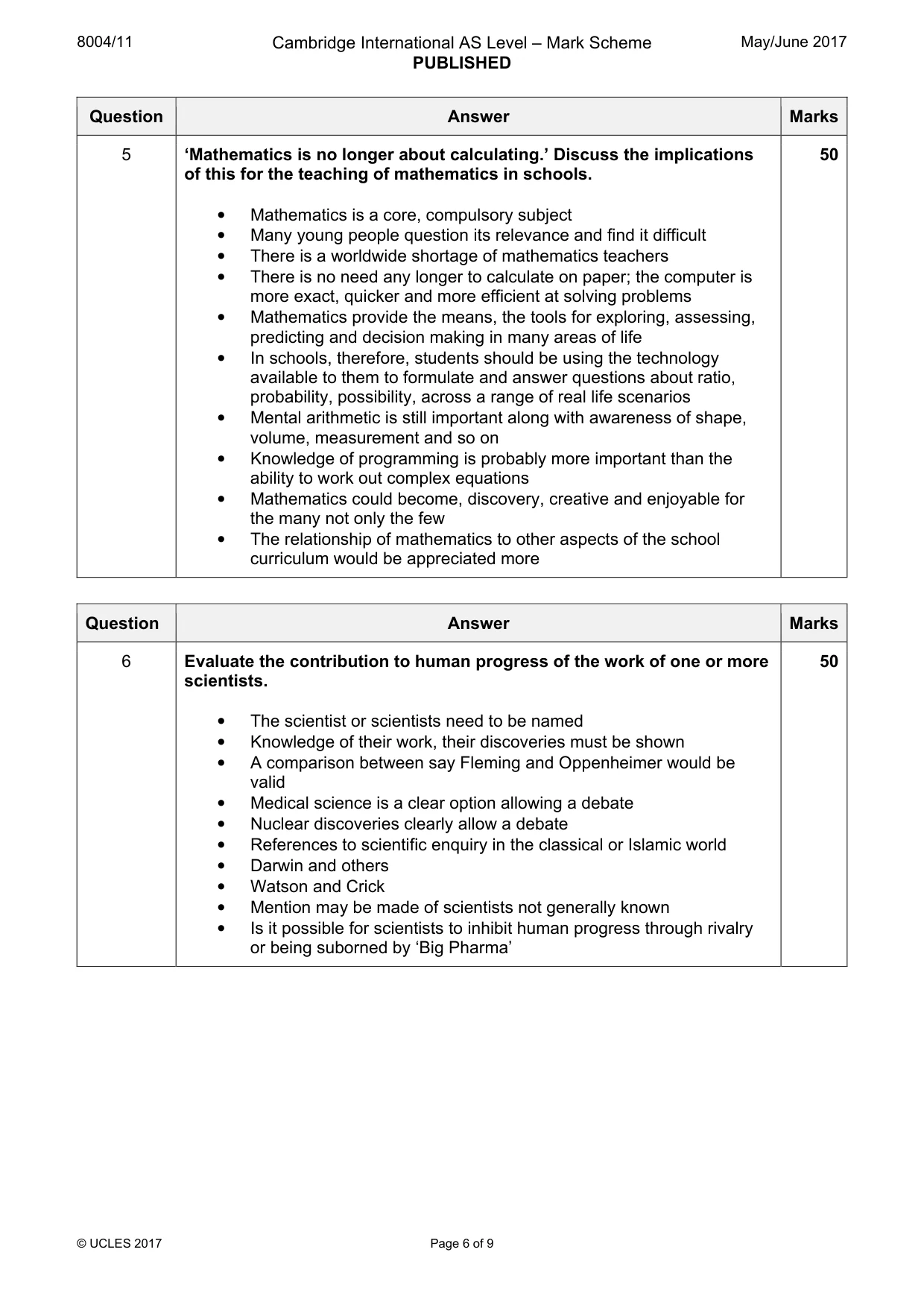 8004/11 Cambridge International AS Level – Mark Scheme PUBLISHED May/June 2017

| Question | Answer | Marks |
|---|---|---|
| 5 | 'Mathematics is no longer about calculating.' Discuss the implications of this for the teaching of mathematics in schools. • Mathematics is a core, compulsory subject • Many young people question its relevance and find it difficult • There is a worldwide shortage of mathematics teachers • There is no need any longer to calculate on paper; the computer is more exact, quicker and more efficient at solving problems • Mathematics provide the means, the tools for exploring, assessing, predicting and decision making in many areas of life • In schools, therefore, students should be using the technology available to them to formulate and answer questions about ratio, probability, possibility, across a range of real life scenarios • Mental arithmetic is still important along with awareness of shape, volume, measurement and so on • Knowledge of programming is probably more important than the ability to work out complex equations • Mathematics could become, discovery, creative and enjoyable for the many not only the few • The relationship of mathematics to other aspects of the school curriculum would be appreciated more | 50 |

| Question | Answer | Marks |
|---|---|---|
| 6 | Evaluate the contribution to human progress of the work of one or more scientists. • The scientist or scientists need to be named • Knowledge of their work, their discoveries must be shown • A comparison between say Fleming and Oppenheimer would be valid • Medical science is a clear option allowing a debate • Nuclear discoveries clearly allow a debate • References to scientific enquiry in the classical or Islamic world • Darwin and others • Watson and Crick • Mention may be made of scientists not generally known • Is it possible for scientists to inhibit human progress through rivalry or being suborned by 'Big Pharma' | 50 |

© UCLES 2017 Page 6 of 9